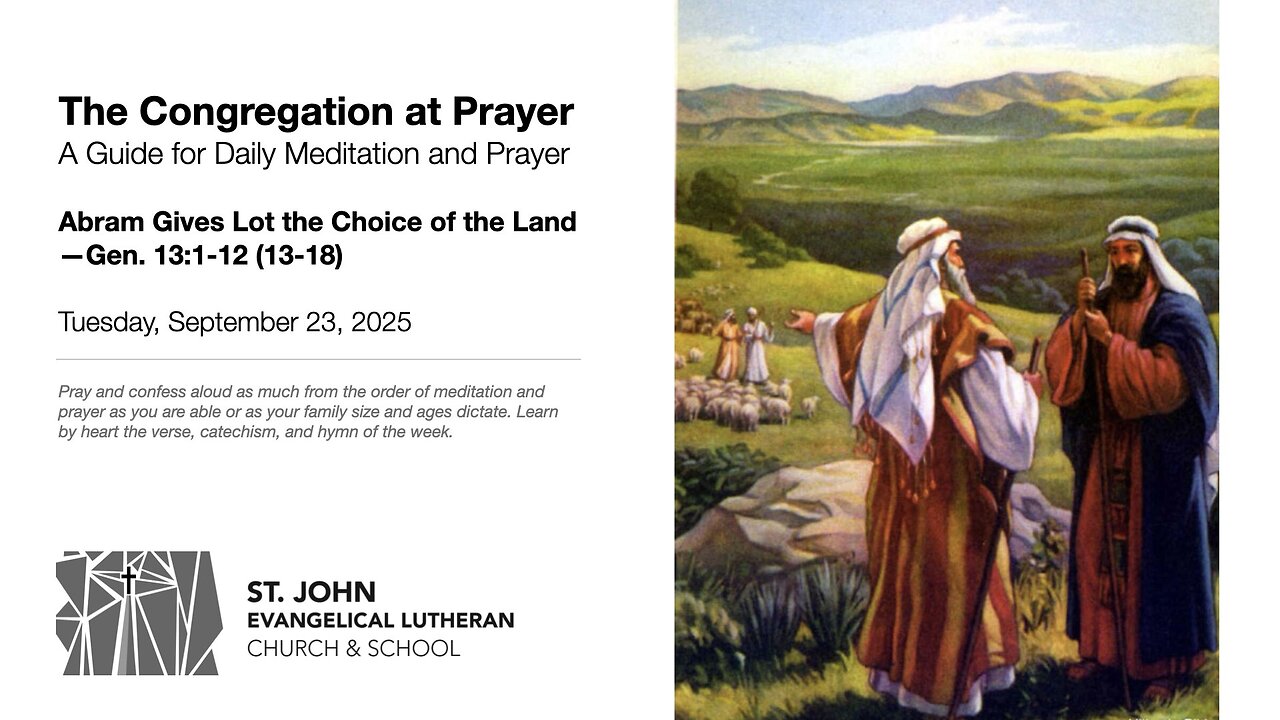 The Congregation at Prayer
A Guide for Daily Meditation and Prayer

Abram Gives Lot the Choice of the Land
—Gen. 13:1-12 (13-18)

Tuesday, September 23, 2025

Pray and confess aloud as much from the order of meditation and prayer as you are able or as your family size and ages dictate. Learn by heart the verse, catechism, and hymn of the week.

ST. JOHN
EVANGELICAL LUTHERAN
CHURCH & SCHOOL